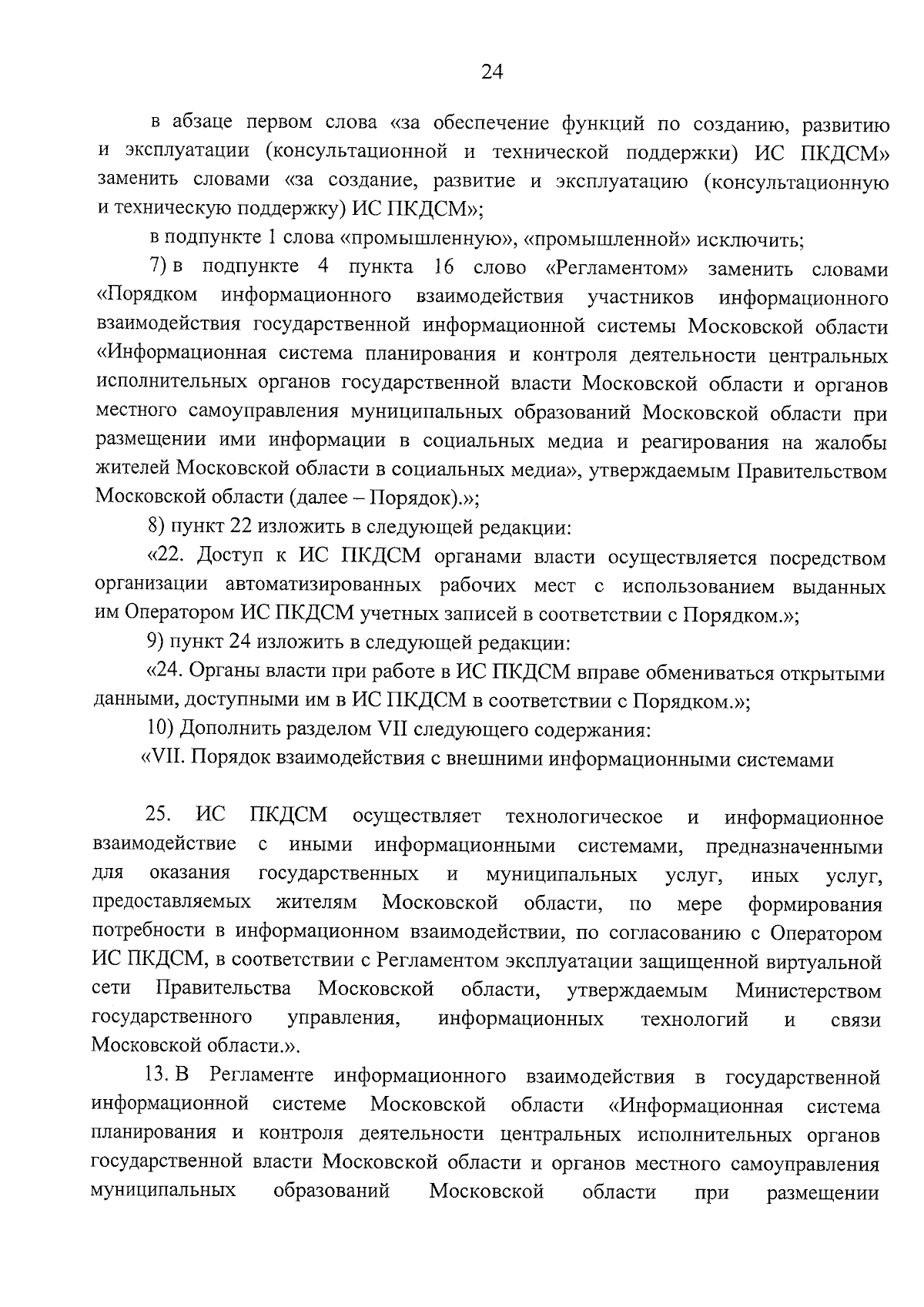 24

в абзаце первом слова «за обеспечение функций по созданию, развитию и эксплуатации (консультационной и технической поддержки) ИС ПКДСМ» заменить словами «за создание, развитие и эксплуатацию (консультационную и техническую поддержку) ИС ПКДСМ»;

в подпункте 1 слова «промышленную», «промышленной» исключить;

7) в подпункте 4 пункта 16 слово «Регламентом» заменить словами «Порядком информационного взаимодействия участников информационного взаимодействия государственной информационной системы Московской области «Информационная система планирования и контроля деятельности центральных исполнительных органов государственной власти Московской области и органов местного самоуправления муниципальных образований Московской области при размещении ими информации в социальных медиа и реагирования на жалобы жителей Московской области в социальных медиа», утверждаемым Правительством Московской области (далее – Порядок).»;

8) пункт 22 изложить в следующей редакции:

«22. Доступ к ИС ПКДСМ органами власти осуществляется посредством организации автоматизированных рабочих мест с использованием выданных им Оператором ИС ПКДСМ учетных записей в соответствии с Порядком.»;

9) пункт 24 изложить в следующей редакции:

«24. Органы власти при работе в ИС ПКДСМ вправе обмениваться открытыми данными, доступными им в ИС ПКДСМ в соответствии с Порядком.»;

10) Дополнить разделом VII следующего содержания:

«VII. Порядок взаимодействия с внешними информационными системами

25. ИС ПКДСМ осуществляет технологическое и информационное взаимодействие с иными информационными системами, предназначенными для оказания государственных и муниципальных услуг, иных услуг, предоставляемых жителям Московской области, по мере формирования потребности в информационном взаимодействии, по согласованию с Оператором ИС ПКДСМ, в соответствии с Регламентом эксплуатации защищенной виртуальной сети Правительства Московской области, утверждаемым Министерством государственного управления, информационных технологий и связи Московской области.».

13. В Регламенте информационного взаимодействия в государственной информационной системе Московской области «Информационная система планирования и контроля деятельности центральных исполнительных органов государственной власти Московской области и органов местного самоуправления муниципальных образований Московской области при размещении